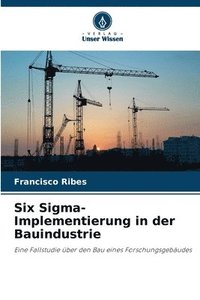 VERLAG
Unser Wissen

Francisco Ribes

Six Sigma-Implementierung in der Bauindustrie

Eine Fallstudie über den Bau eines Forschungsgebäudes